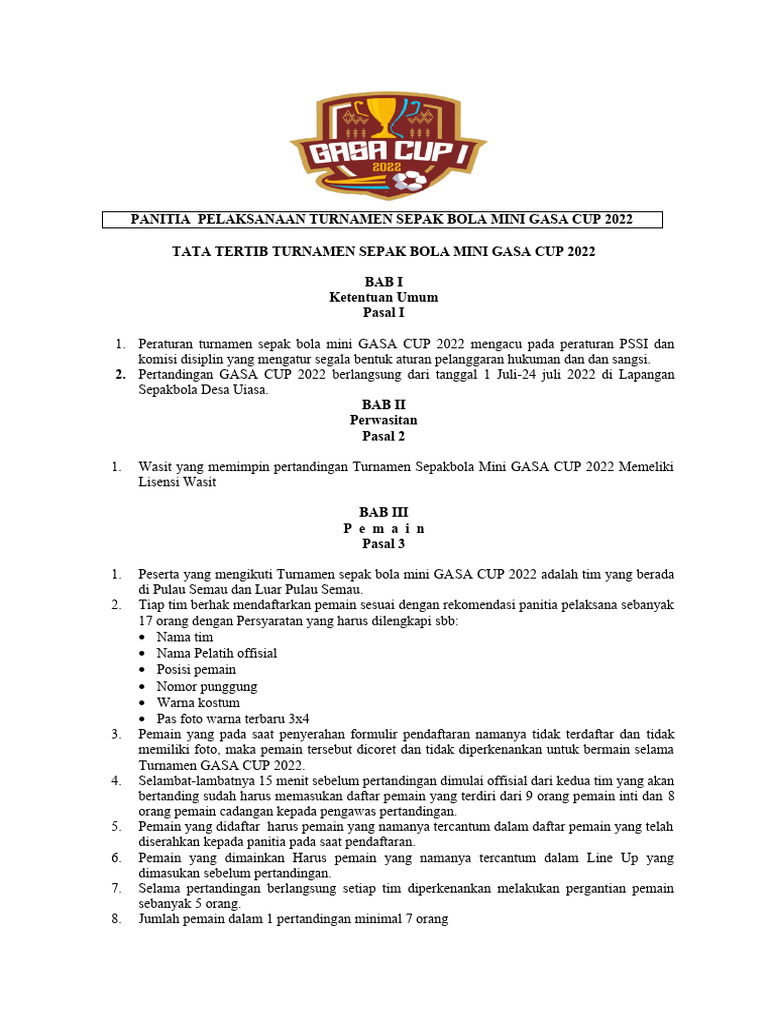 GASA CUP I
2022

PANITIA PELAKSANAAN TURNAMEN SEPAK BOLA MINI GASA CUP 2022

TATA TERTIB TURNAMEN SEPAK BOLA MINI GASA CUP 2022

BAB I
Ketentuan Umum
Pasal I

1. Peraturan turnamen sepak bola mini GASA CUP 2022 mengacu pada peraturan PSSI dan komisi disiplin yang mengatur segala bentuk aturan pelanggaran hukuman dan dan sangsi.
2. Pertandingan GASA CUP 2022 berlangsung dari tanggal 1 Juli-24 juli 2022 di Lapangan Sepakbola Desa Uiasa.

BAB II
Perwasitan
Pasal 2

1. Wasit yang memimpin pertandingan Turnamen Sepakbola Mini GASA CUP 2022 Memeliki Lisensi Wasit

BAB III
P e m a i n
Pasal 3

1. Peserta yang mengikuti Turnamen sepak bola mini GASA CUP 2022 adalah tim yang berada di Pulau Semau dan Luar Pulau Semau.
2. Tiap tim berhak mendaftarkan pemain sesuai dengan rekomendasi panitia pelaksana sebanyak 17 orang dengan Persyaratan yang harus dilengkapi sbb:
• Nama tim
• Nama Pelatih offisial
• Posisi pemain
• Nomor punggung
• Warna kostum
• Pas foto warna terbaru 3x4
3. Pemain yang pada saat penyerahan formulir pendaftaran namanya tidak terdaftar dan tidak memiliki foto, maka pemain tersebut dicoret dan tidak diperkenankan untuk bermain selama Turnamen GASA CUP 2022.
4. Selambat-lambatnya 15 menit sebelum pertandingan dimulai offisial dari kedua tim yang akan bertanding sudah harus memasukan daftar pemain yang terdiri dari 9 orang pemain inti dan 8 orang pemain cadangan kepada pengawas pertandingan.
5. Pemain yang didaftar harus pemain yang namanya tercantum dalam daftar pemain yang telah diserahkan kepada panitia pada saat pendaftaran.
6. Pemain yang dimainkan Harus pemain yang namanya tercantum dalam Line Up yang dimasukan sebelum pertandingan.
7. Selama pertandingan berlangsung setiap tim diperkenankan melakukan pergantian pemain sebanyak 5 orang.
8. Jumlah pemain dalam 1 pertandingan minimal 7 orang